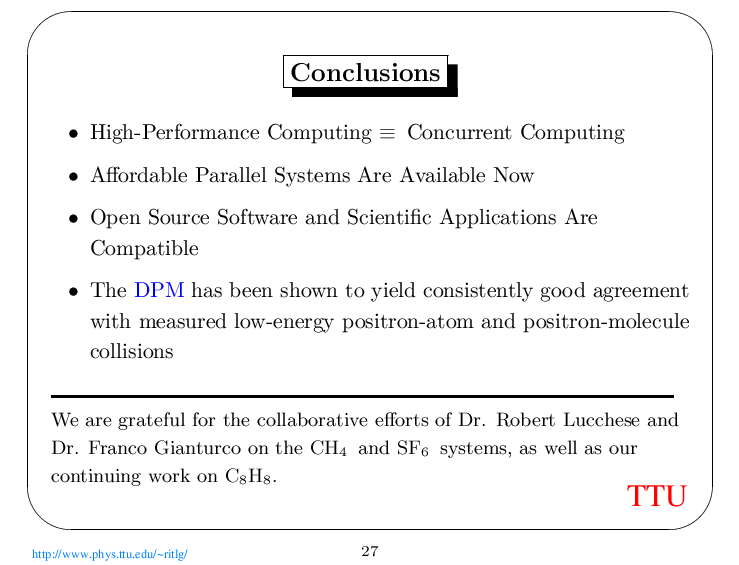 Conclusions

• High-Performance Computing $\equiv$ Concurrent Computing

• Affordable Parallel Systems Are Available Now

• Open Source Software and Scientific Applications Are Compatible

• The DPM has been shown to yield consistently good agreement with measured low-energy positron-atom and positron-molecule collisions

We are grateful for the collaborative efforts of Dr. Robert Lucchese and Dr. Franco Gianturco on the $CH_4$ and $SF_6$ systems, as well as our continuing work on $C_8H_8$.

TTU

http://www.phys.ttu.edu/~ritlg/

27